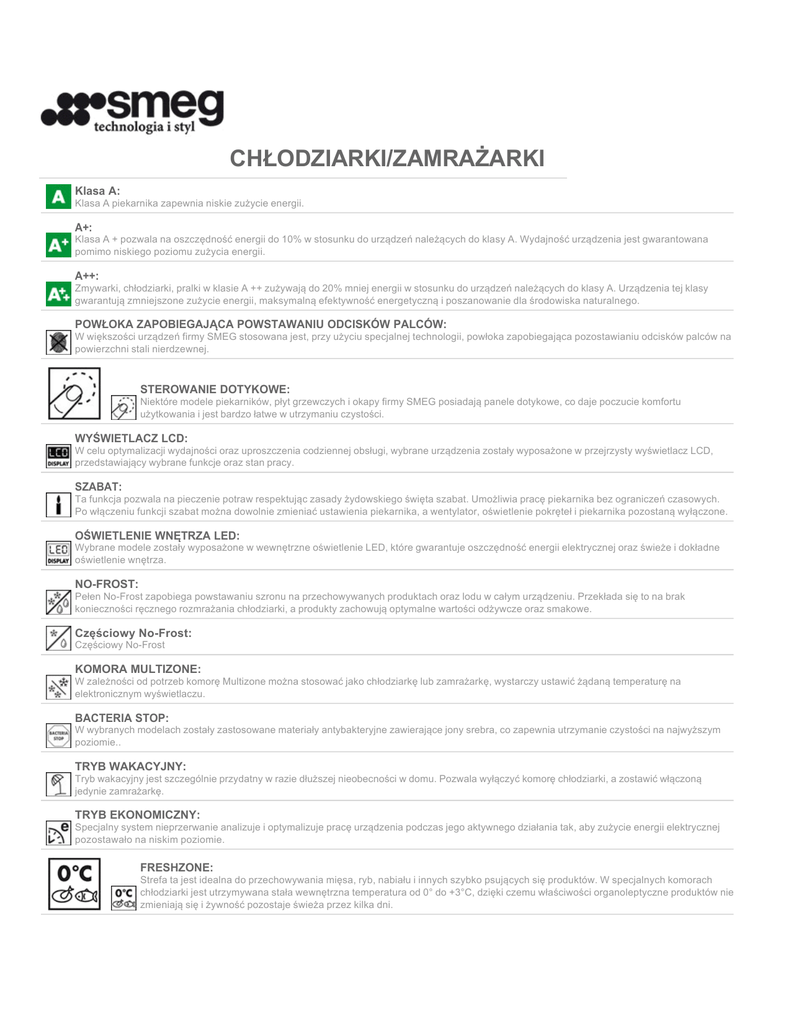 smeg
technologia i styl

CHŁODZIARKI/ZAMRAŻARKI

A
Klasa A:
Klasa A piekarnika zapewnia niskie zużycie energii.

A+
A+:
Klasa A + pozwala na oszczędność energii do 10% w stosunku do urządzeń należących do klasy A. Wydajność urządzenia jest gwarantowana pomimo niskiego poziomu zużycia energii.

A++
A++:
Zmywarki, chłodziarki, pralki w klasie A ++ zużywają do 20% mniej energii w stosunku do urządzeń należących do klasy A. Urządzenia tej klasy gwarantują zmniejszone zużycie energii, maksymalną efektywność energetyczną i poszanowanie dla środowiska naturalnego.

POWŁOKA ZAPOBIEGAJĄCA POWSTAWANIU ODCISKÓW PALCÓW:
W większości urządzeń firmy SMEG stosowana jest, przy użyciu specjalnej technologii, powłoka zapobiegająca pozostawianiu odcisków palców na powierzchni stali nierdzewnej.

STEROWANIE DOTYKOWE:
Niektóre modele piekarników, płyt grzewczych i okapy firmy SMEG posiadają panele dotykowe, co daje poczucie komfortu użytkowania i jest bardzo łatwe w utrzymaniu czystości.

LCD
DISPLAY
WYŚWIETLACZ LCD:
W celu optymalizacji wydajności oraz uproszczenia codziennej obsługi, wybrane urządzenia zostały wyposażone w przejrzysty wyświetlacz LCD, przedstawiający wybrane funkcje oraz stan pracy.

SZABAT:
Ta funkcja pozwala na pieczenie potraw respektując zasady żydowskiego święta szabat. Umożliwia pracę piekarnika bez ograniczeń czasowych. Po włączeniu funkcji szabat można dowolnie zmieniać ustawienia piekarnika, a wentylator, oświetlenie pokręteł i piekarnika pozostaną wyłączone.

LED
DISPLAY
OŚWIETLENIE WNĘTRZA LED:
Wybrane modele zostały wyposażone w wewnętrzne oświetlenie LED, które gwarantuje oszczędność energii elektrycznej oraz świeże i dokładne oświetlenie wnętrza.

NO-FROST:
Pełen No-Frost zapobiega powstawaniu szronu na przechowywanych produktach oraz lodu w całym urządzeniu. Przekłada się to na brak konieczności ręcznego rozmrażania chłodziarki, a produkty zachowują optymalne wartości odżywcze oraz smakowe.

Częściowy No-Frost:
Częściowy No-Frost

KOMORA MULTIZONE:
W zależności od potrzeb komorę Multizone można stosować jako chłodziarkę lub zamrażarkę, wystarczy ustawić żądaną temperaturę na elektronicznym wyświetlaczu.

BACTERIA STOP
BACTERIA STOP:
W wybranych modelach zostały zastosowane materiały antybakteryjne zawierające jony srebra, co zapewnia utrzymanie czystości na najwyższym poziomie..

TRYB WAKACYJNY:
Tryb wakacyjny jest szczególnie przydatny w razie dłuższej nieobecności w domu. Pozwala wyłączyć komorę chłodziarki, a zostawić włączoną jedynie zamrażarkę.

e
TRYB EKONOMICZNY:
Specjalny system nieprzerwanie analizuje i optymalizuje pracę urządzenia podczas jego aktywnego działania tak, aby zużycie energii elektrycznej pozostawało na niskim poziomie.

0°C
0°C
FRESHZONE:
Strefa ta jest idealna do przechowywania mięsa, ryb, nabiału i innych szybko psujących się produktów. W specjalnych komorach chłodziarki jest utrzymywana stała wewnętrzna temperatura od 0° do +3°C, dzięki czemu właściwości organoleptyczne produktów nie zmieniają się i żywność pozostaje świeża przez kilka dni.